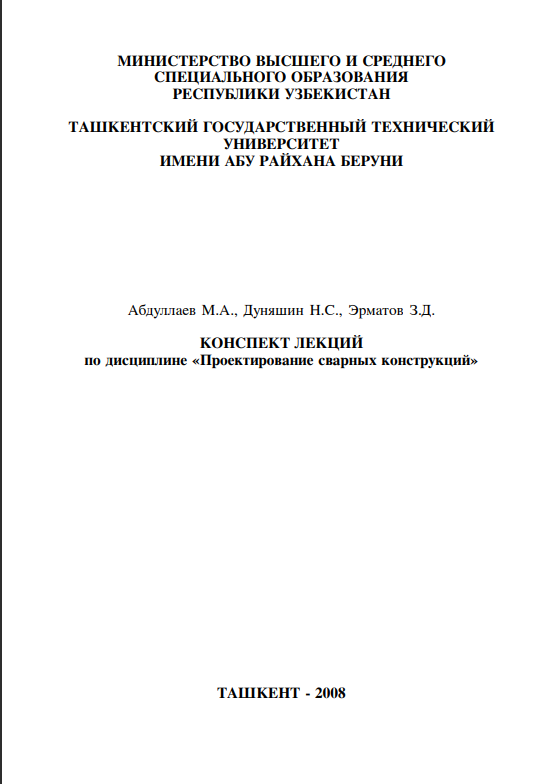 МИНИСТЕРСТВО ВЫСШЕГО И СРЕДНЕГО СПЕЦИАЛЬНОГО ОБРАЗОВАНИЯ РЕСПУБЛИКИ УЗБЕКИСТАН

ТАШКЕНТСКИЙ ГОСУДАРСТВЕННЫЙ ТЕХНИЧЕСКИЙ УНИВЕРСИТЕТ ИМЕНИ АБУ РАЙХАНА БЕРУНИ

Абдуллаев М.А., Дуняшин Н.С., Эрматов З.Д.

КОНСПЕКТ ЛЕКЦИЙ
по дисциплине «Проектирование сварных конструкций»

ТАШКЕНТ - 2008